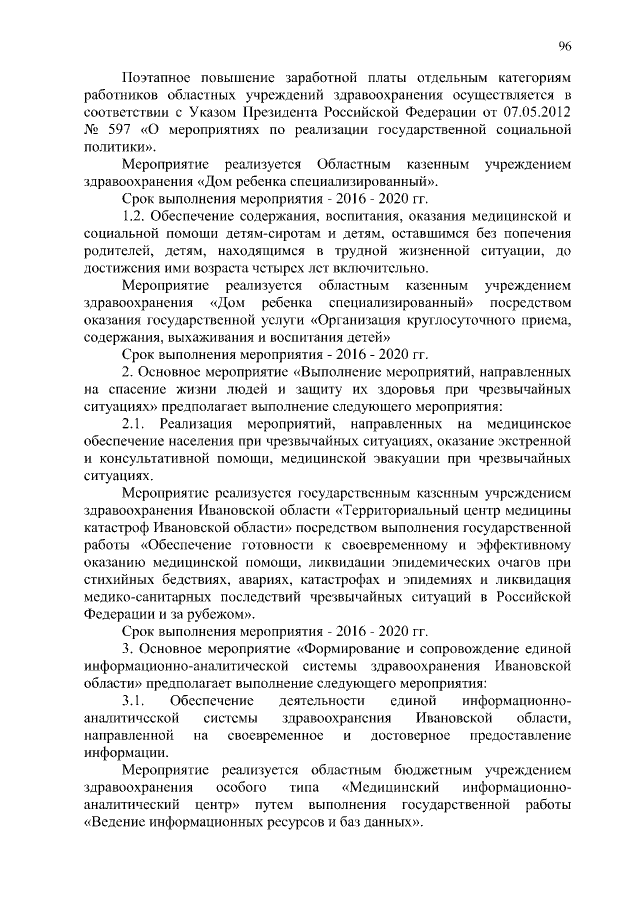 96

Поэтапное повышение заработной платы отдельным категориям работников областных учреждений здравоохранения осуществляется в соответствии с Указом Президента Российской Федерации от 07.05.2012 № 597 «О мероприятиях по реализации государственной социальной политики».

Мероприятие реализуется Областным казенным учреждением здравоохранения «Дом ребенка специализированный».

Срок выполнения мероприятия - 2016 - 2020 гг.

1.2. Обеспечение содержания, воспитания, оказания медицинской и социальной помощи детям-сиротам и детям, оставшимся без попечения родителей, детям, находящимся в трудной жизненной ситуации, до достижения ими возраста четырех лет включительно.

Мероприятие реализуется областным казенным учреждением здравоохранения «Дом ребенка специализированный» посредством оказания государственной услуги «Организация круглосуточного приема, содержания, выхаживания и воспитания детей»

Срок выполнения мероприятия - 2016 - 2020 гг.

2. Основное мероприятие «Выполнение мероприятий, направленных на спасение жизни людей и защиту их здоровья при чрезвычайных ситуациях» предполагает выполнение следующего мероприятия:

2.1. Реализация мероприятий, направленных на медицинское обеспечение населения при чрезвычайных ситуациях, оказание экстренной и консультативной помощи, медицинской эвакуации при чрезвычайных ситуациях.

Мероприятие реализуется государственным казенным учреждением здравоохранения Ивановской области «Территориальный центр медицины катастроф Ивановской области» посредством выполнения государственной работы «Обеспечение готовности к своевременному и эффективному оказанию медицинской помощи, ликвидации эпидемических очагов при стихийных бедствиях, авариях, катастрофах и эпидемиях и ликвидация медико-санитарных последствий чрезвычайных ситуаций в Российской Федерации и за рубежом».

Срок выполнения мероприятия - 2016 - 2020 гг.

3. Основное мероприятие «Формирование и сопровождение единой информационно-аналитической системы здравоохранения Ивановской области» предполагает выполнение следующего мероприятия:

3.1. Обеспечение деятельности единой информационно-аналитической системы здравоохранения Ивановской области, направленной на своевременное и достоверное предоставление информации.

Мероприятие реализуется областным бюджетным учреждением здравоохранения особого типа «Медицинский информационно-аналитический центр» путем выполнения государственной работы «Ведение информационных ресурсов и баз данных».